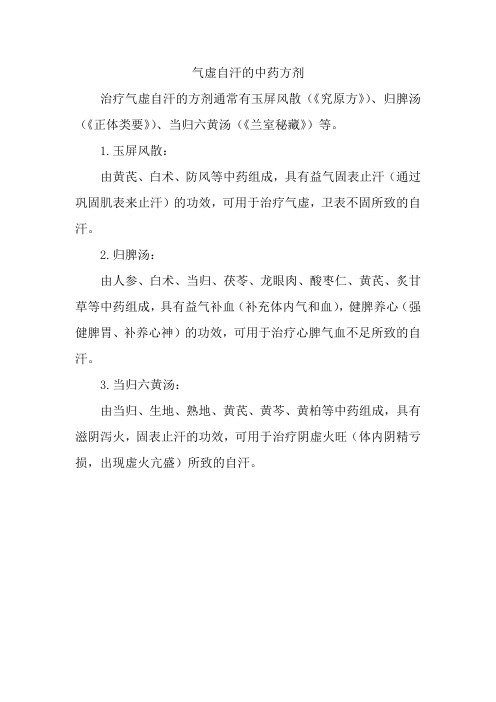 气虚自汗的中药方剂

治疗气虚自汗的方剂通常有玉屏风散（《究原方》）、归脾汤（《正体类要》）、当归六黄汤（《兰室秘藏》）等。

1. 玉屏风散：

由黄芪、白术、防风等中药组成，具有益气固表止汗（通过巩固肌表来止汗）的功效，可用于治疗气虚，卫表不固所致的自汗。

2. 归脾汤：

由人参、白术、当归、茯苓、龙眼肉、酸枣仁、黄芪、炙甘草等中药组成，具有益气补血（补充体内气和血），健脾养心（强健脾胃、补养心神）的功效，可用于治疗心脾气血不足所致的自汗。

3. 当归六黄汤：

由当归、生地、熟地、黄芪、黄芩、黄柏等中药组成，具有滋阴泻火，固表止汗的功效，可用于治疗阴虚火旺（体内阴精亏损，出现虚火亢盛）所致的自汗。